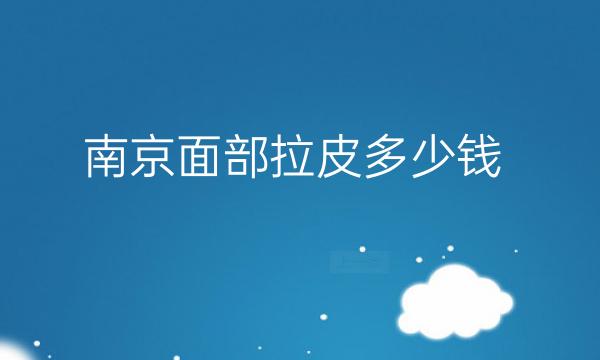 南京面部拉皮多少钱